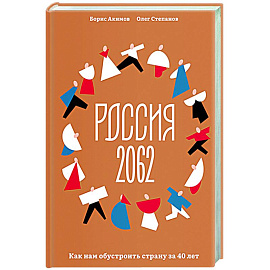 Борис Акимов Олег Степанов

РОССИЯ 2062

Как нам обустроить страну за 40 лет